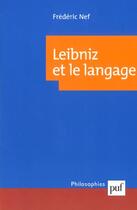 Frédéric Nef

Leibniz et le langage

Philosophies

puf